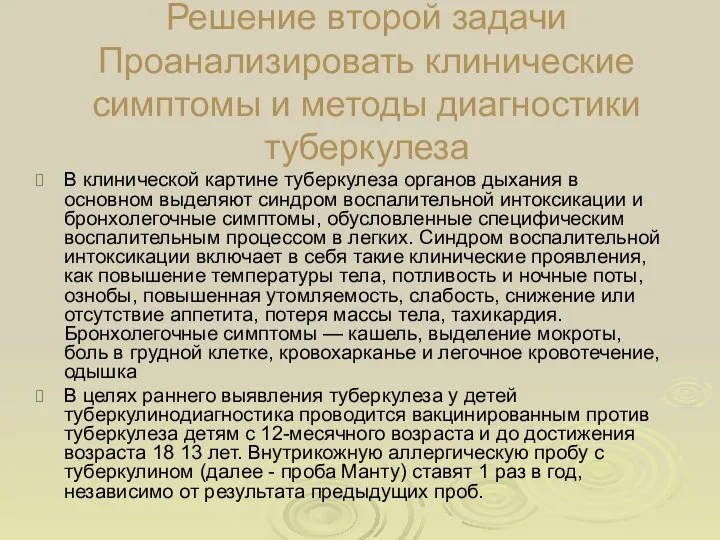 Решение второй задачи Проанализировать клинические симптомы и методы диагностики туберкулеза

В клинической картине туберкулеза органов дыхания в основном выделяют синдром воспалительной интоксикации и бронхолегочные симптомы, обусловленные специфическим воспалительным процессом в легких. Синдром воспалительной интоксикации включает в себя такие клинические проявления, как повышение температуры тела, потливость и ночные поты, ознобы, повышенная утомляемость, слабость, снижение или отсутствие аппетита, потеря массы тела, тахикардия. Бронхолегочные симптомы — кашель, выделение мокроты, боль в грудной клетке, кровохарканье и легочное кровотечение, одышка

В целях раннего выявления туберкулеза у детей туберкулинодиагностика проводится вакцинированным против туберкулеза детям с 12-месячного возраста и до достижения возраста 18 13 лет. Внутрикожную аллергическую пробу с туберкулином (далее - проба Манту) ставят 1 раз в год, независимо от результата предыдущих проб.